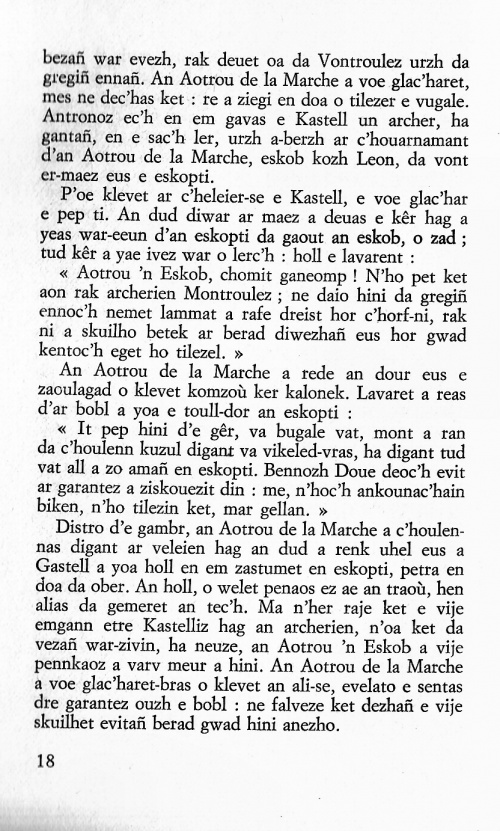 bezañ war evezh, rak deuet oa da Vontroulez urzh da gregiñ ennañ. An Aotrou de la Marche a voe glac'haret, mes ne dec'has ket : re a ziegi en doa o tilezer e vugale. Antronoz ec'h en em gavas e Kastell un archer, ha gantañ, en e sac'h ler, urzh a-berzh ar c'houarnamant d'an Aotrou de la Marche, eskob kozh Leon, da vont er-maez eus e eskopti.

P'oe klevet ar c'heleier-se e Kastell, e voe glac'har e pep ti. An dud diwar ar maez a deuas e kêr hag a yeas war-eeun d'an eskopti da gaout an eskob, o zad ; tud kêr a yae ivez war o lerc'h : holl e lavarent :

« Aotrou 'n Eskob, chomit ganeomp ! N'ho pet ket aon rak archerien Montroulez ; ne daio hini da gregiñ ennoc'h nemet lammat a rafe dreist hor c'horf-ni, rak ni a skuilho betek ar berad diwezhañ eus hor gwad kentoc'h eget ho tilezel. »

An Aotrou de la Marche a rede an dour eus e zaoulagad o klevet komzoù ker kalonek. Lavaret a reas d'ar bobl a yoa e toull-dor an eskopti :

« It pep hini d'e gêr, va bugale vat, mont a ran da c'houlenn kuzul digant va vikeled-vras, ha digant tud vat all a zo amañ en eskopti. Bennozh Doue deoc'h evit ar garantez a ziskouezit din : me, n'hoc'h ankounac'hain biken, n'ho tilezin ket, mar gellan. »

Distro d'e gambr, an Aotrou de la Marche a c'houlennas digant ar veleien hag an dud a renk uhel eus a Gastell a yoa holl en em zastumet en eskopti, petra en doa da ober. An holl, o welet penaos ez ae an traoù, hen alias da gemeret an tec'h. Ma n'her raje ket e vije emgann etre Kastelliz hag an archerien, n'oa ket da vezañ war-zivin, ha neuze, an Aotrou 'n Eskob a vije pennkaoz a varv meur a hini. An Aotrou de la Marche a voe glac'haret-bras o klevet an ali-se, evelato e sentas dre garantez ouzh e bobl : ne falveze ket dezhañ e vije skuilhet evitañ berad gwad hini anezho.

18